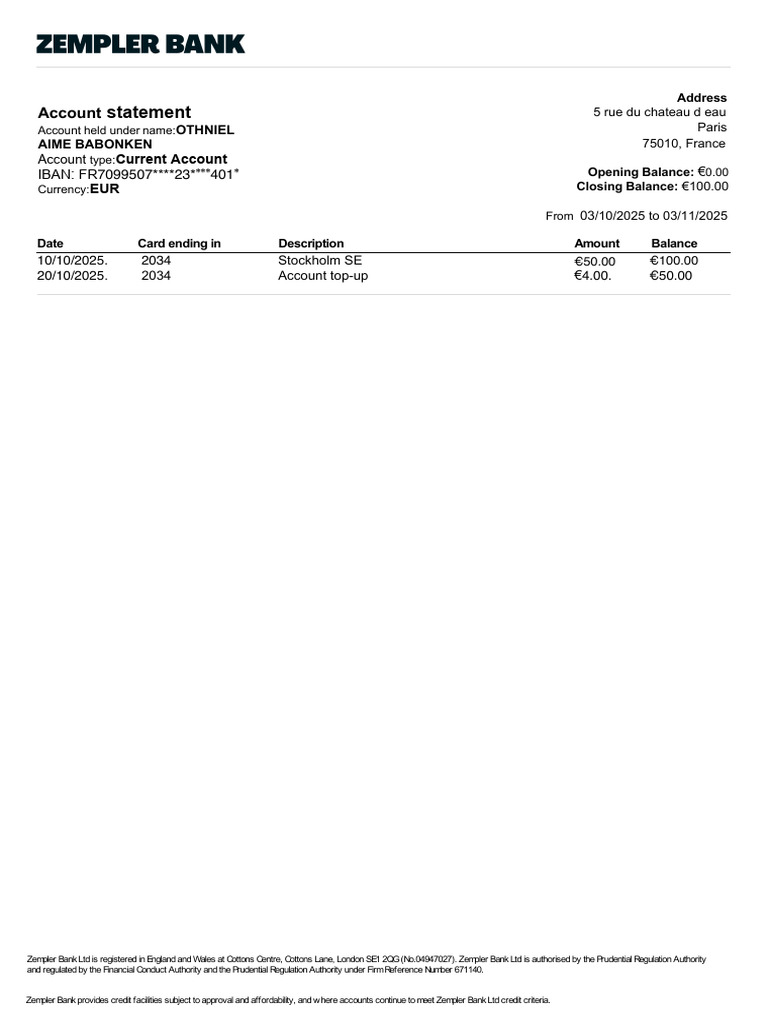 ZEMPLER BANK

Account statement
Account held under name:OTHNIEL AIME BABONKEN
Account type:Current Account
IBAN: FR7099507****23****401*
Currency:EUR

Address
5 rue du chateau d eau
Paris
75010, France

Opening Balance: €0.00
Closing Balance: €100.00

From 03/10/2025 to 03/11/2025

| Date | Card ending in | Description | Amount | Balance |
|---|---|---|---|---|
| 10/10/2025. | 2034 | Stockholm SE | €50.00 | €100.00 |
| 20/10/2025. | 2034 | Account top-up | €4.00. | €50.00 |

Zempler Bank Ltd is registered in England and Wales at Cottons Centre, Cottons Lane, London SE1 2QG (No.04947027). Zempler Bank Ltd is authorised by the Prudential Regulation Authority and regulated by the Financial Conduct Authority and the Prudential Regulation Authority under Firm Reference Number 671140.

Zempler Bank provides credit facilities subject to approval and affordability, and where accounts continue to meet Zempler Bank Ltd credit criteria.